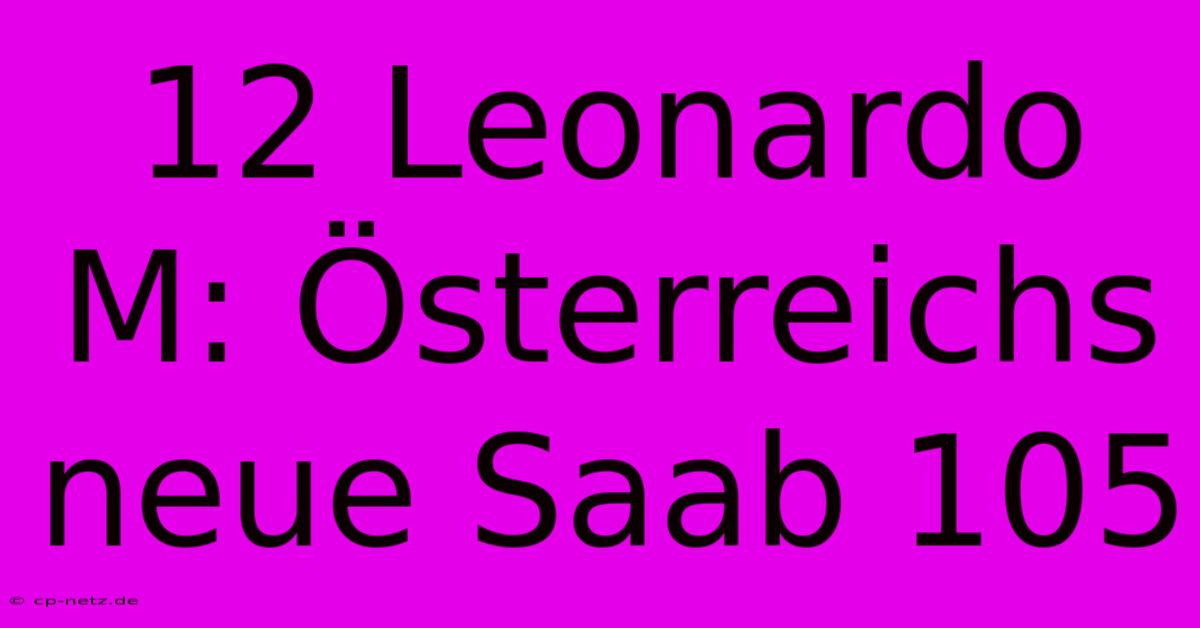 12 Leonardo M: Österreichs neue Saab 105

© cp-netz.de